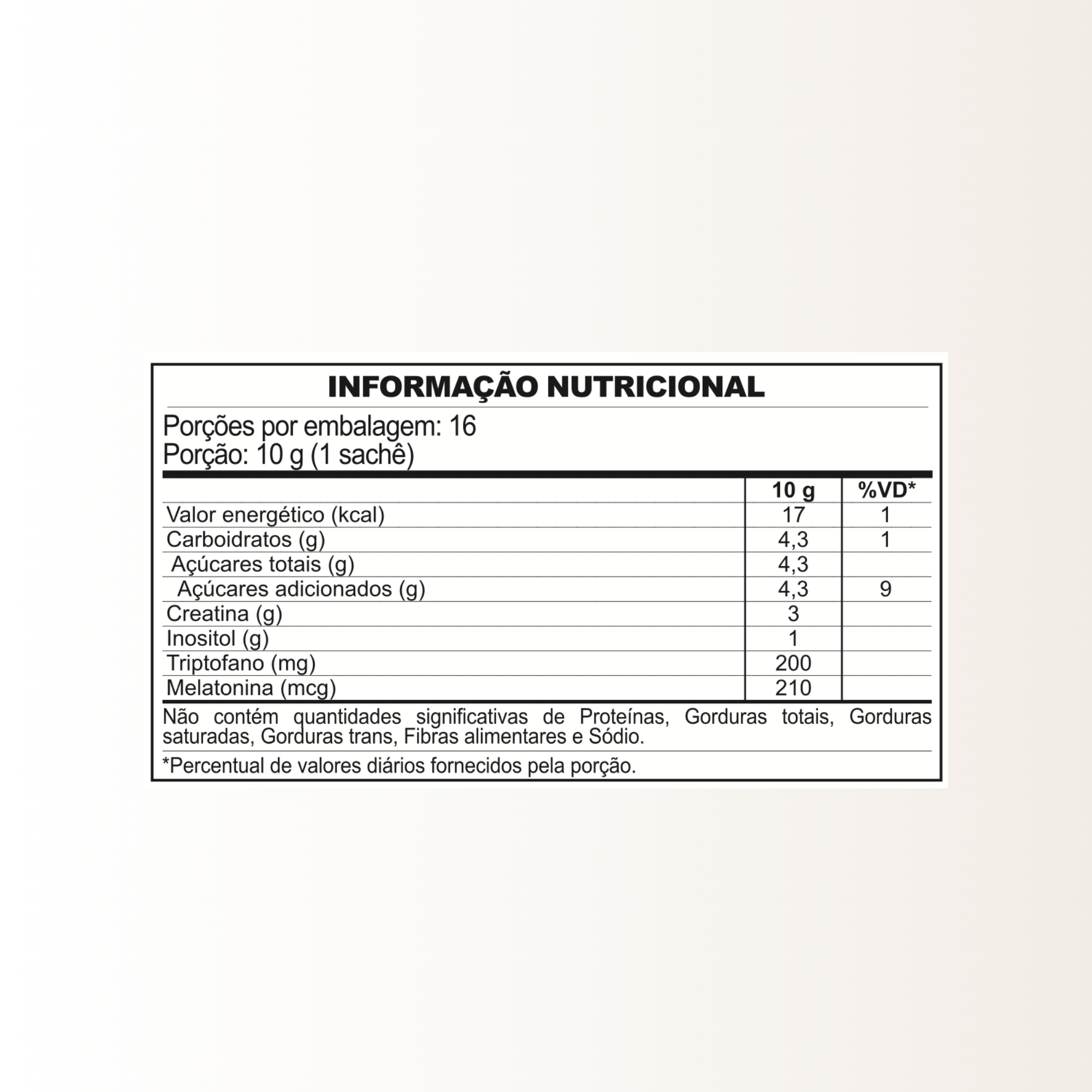 INFORMAÇÃO NUTRICIONAL

Porções por embalagem: 16
Porção: 10 g (1 sachê)

|  | 10 g | %VD* |
|---|---|---|
| Valor energético (kcal) | 17 | 1 |
| Carboidratos (g) | 4,3 | 1 |
| Açúcares totais (g) | 4,3 |  |
| Açúcares adicionados (g) | 4,3 | 9 |
| Creatina (g) | 3 |  |
| Inositol (g) | 1 |  |
| Triptofano (mg) | 200 |  |
| Melatonina (mcg) | 210 |  |

Não contém quantidades significativas de Proteínas, Gorduras totais, Gorduras saturadas, Gorduras trans, Fibras alimentares e Sódio.

*Percentual de valores diários fornecidos pela porção.